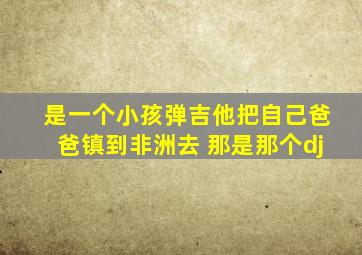 是一个小孩弹吉他把自己爸爸镇到非洲去 那是那个dj